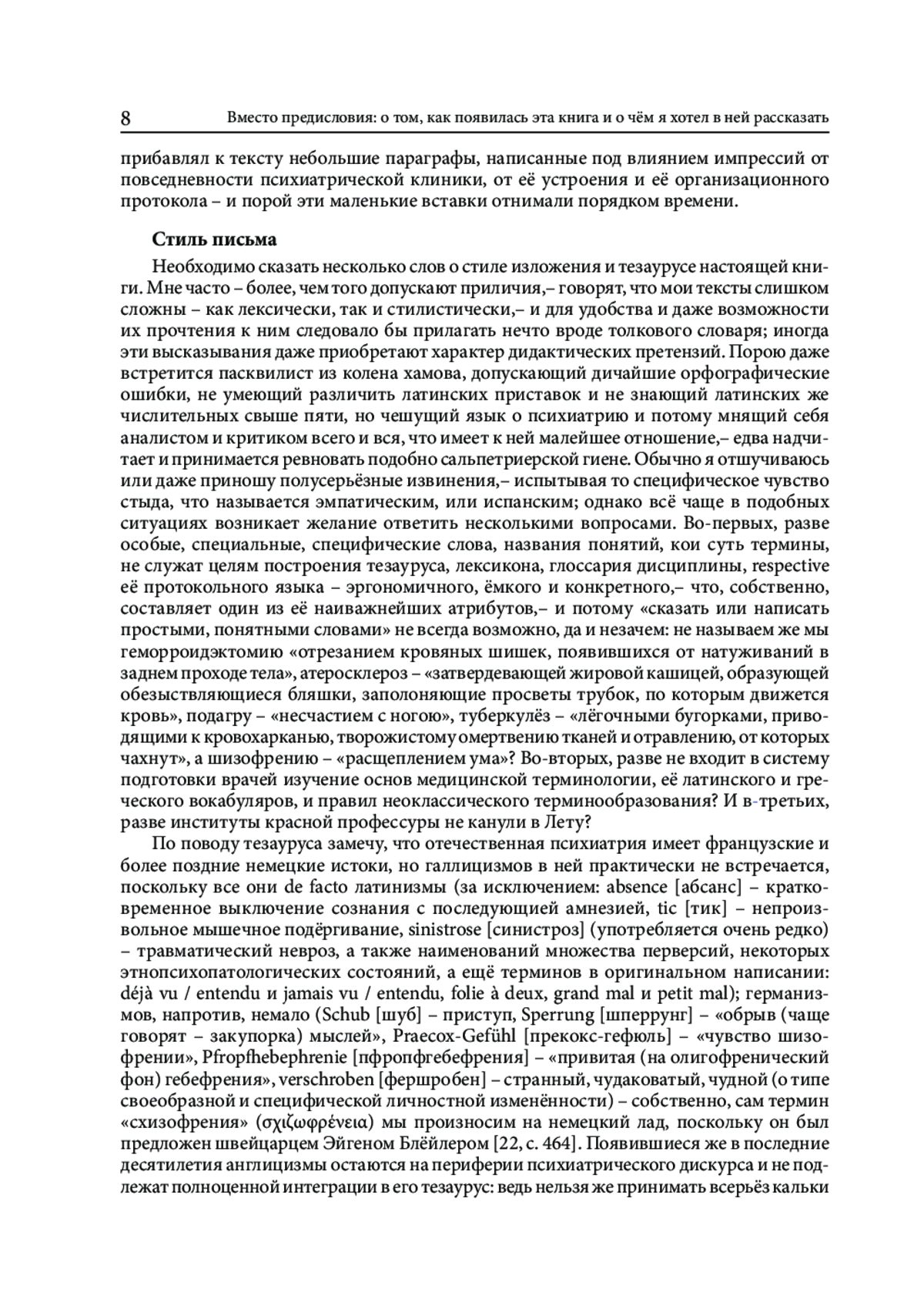 8 Вместо предисловия: о том, как появилась эта книга и о чём я хотел в ней рассказать

прибавлял к тексту небольшие параграфы, написанные под влиянием импрессий от повседневности психиатрической клиники, от её устроения и её организационного протокола – и порой эти маленькие вставки отнимали порядком времени.

Стиль письма

Необходимо сказать несколько слов о стиле изложения и тезаурусе настоящей книги. Мне часто – более, чем того допускают приличия,– говорят, что мои тексты слишком сложны – как лексически, так и стилистически,– и для удобства и даже возможности их прочтения к ним следовало бы прилагать нечто вроде толкового словаря; иногда эти высказывания даже приобретают характер дидактических претензий. Порою даже встретится пасквилист из колена хамова, допускающий дичайшие орфографические ошибки, не умеющий различить латинских приставок и не знающий латинских же числительных свыше пяти, но чешущий язык о психиатрию и потому мнящий себя аналистом и критиком всего и вся, что имеет к ней малейшее отношение,– едва надчитает и принимается ревновать подобно сальпетриерской гиене. Обычно я отшучиваюсь или даже приношу полусерьёзные извинения,– испытывая то специфическое чувство стыда, что называется эмпатическим, или испанским; однако всё чаще в подобных ситуациях возникает желание ответить несколькими вопросами. Во-первых, разве особые, специальные, специфические слова, названия понятий, кои суть термины, не служат целям построения тезауруса, лексикона, глоссария дисциплины, respective её протокольного языка – эргономичного, ёмкого и конкретного,– что, собственно, составляет один из её наиважнейших атрибутов,– и потому «сказать или написать простыми, понятными словами» не всегда возможно, да и незачем: не называем же мы геморроидэктомию «отрезанием кровяных шишек, появившихся от натуживаний в заднем проходе тела», атеросклероз – «затвердевающей жировой кашицей, образующей обезыствляющиеся бляшки, заполоняющие просветы трубок, по которым движется кровь», подагру – «несчастием с ногою», туберкулёз – «лёгочными бугорками, приводящими к кровохарканью, творожистому омертвению тканей и отравлению, от которых чахнут», а шизофрению – «расщеплением ума»? Во-вторых, разве не входит в систему подготовки врачей изучение основ медицинской терминологии, её латинского и греческого вокабуляров, и правил неоклассического терминообразования? И в-третьих, разве институты красной профессуры не канули в Лету?

По поводу тезауруса замечу, что отечественная психиатрия имеет французские и более поздние немецкие истоки, но галлицизмов в ней практически не встречается, поскольку все они de facto латинизмы (за исключением: absence [абсанс] – кратковременное выключение сознания с последующей амнезией, tic [тик] – непроизвольное мышечное подёргивание, sinistrose [синистроз] (употребляется очень редко) – травматический невроз, а также наименований множества перверсий, некоторых этнопсихопатологических состояний, а ещё терминов в оригинальном написании: déjà vu / entendu и jamais vu / entendu, folie à deux, grand mal и petit mal); германизмов, напротив, немало (Schub [шуб] – приступ, Sperrung [шперрунг] – «обрыв (чаще говорят – закупорка) мыслей», Praecox-Gefühl [прекокс-гефюль] – «чувство шизофрении», Pfropfhebephrenie [пфропфгебефрения] – «привитая (на олигофренический фон) гебефрения», verschroben [фершробен] – странный, чудаковатый, чудной (о типе своеобразной и специфической личностной изменённости) – собственно, сам термин «схизофрения» (σχιζωφρένεια) мы произносим на немецкий лад, поскольку он был предложен швейцарцем Эйгеном Блёйлером [22, с. 464]. Появившиеся же в последние десятилетия англицизмы остаются на периферии психиатрического дискурса и не подлежат полноценной интеграции в его тезаурус: ведь нельзя же принимать всерьёз кальки